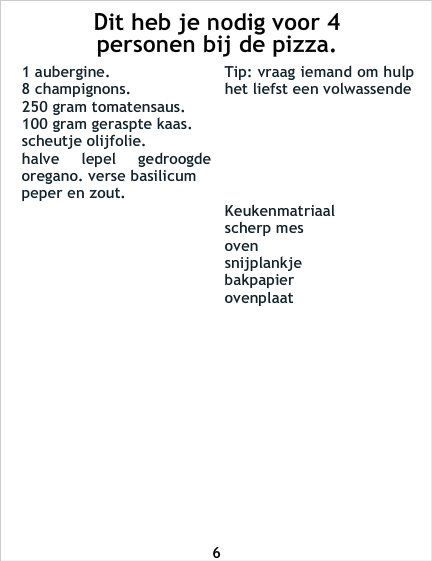 Dit heb je nodig voor 4 personen bij de pizza.

1 aubergine.
8 champignons.
250 gram tomatensaus.
100 gram geraspte kaas.
scheutje olijfolie.
halve lepel gedroogde oregano. verse basilicum
peper en zout.

Tip: vraag iemand om hulp het liefst een volwassende

Keukenmatriaal
scherp mes
oven
snijplankje
bakpapier
ovenplaat

6